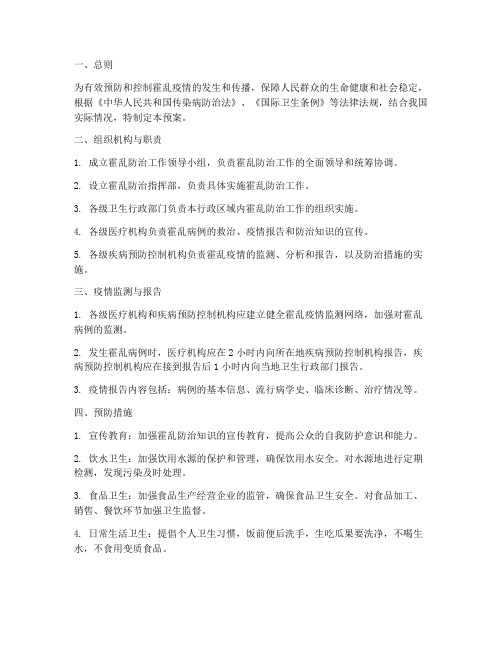 一、总则

为有效预防和控制霍乱疫情的发生和传播，保障人民群众的生命健康和社会稳定，根据《中华人民共和国传染病防治法》、《国际卫生条例》等法律法规，结合我国实际情况，特制定本预案。

二、组织机构与职责

1. 成立霍乱防治工作领导小组，负责霍乱防治工作的全面领导和统筹协调。

2. 设立霍乱防治指挥部，负责具体实施霍乱防治工作。

3. 各级卫生行政部门负责本行政区域内霍乱防治工作的组织实施。

4. 各级医疗机构负责霍乱病例的救治、疫情报告和防治知识的宣传。

5. 各级疾病预防控制机构负责霍乱疫情的监测、分析和报告，以及防治措施的实施。

三、疫情监测与报告

1. 各级医疗机构和疾病预防控制机构应建立健全霍乱疫情监测网络，加强对霍乱病例的监测。

2. 发生霍乱病例时，医疗机构应在 2 小时内向所在地疾病预防控制机构报告，疾病预防控制机构应在接到报告后 1 小时内向当地卫生行政部门报告。

3. 疫情报告内容包括：病例的基本信息、流行病学史、临床诊断、治疗情况等。

四、预防措施

1. 宣传教育：加强霍乱防治知识的宣传教育，提高公众的自我防护意识和能力。

2. 饮水卫生：加强饮用水源的保护和管理，确保饮用水安全。对水源地进行定期检测，发现污染及时处理。

3. 食品卫生：加强食品生产经营企业的监管，确保食品卫生安全。对食品加工、销售、餐饮环节加强卫生监督。

4. 日常生活卫生：提倡个人卫生习惯，饭前便后洗手，生吃瓜果要洗净，不喝生水，不食用变质食品。